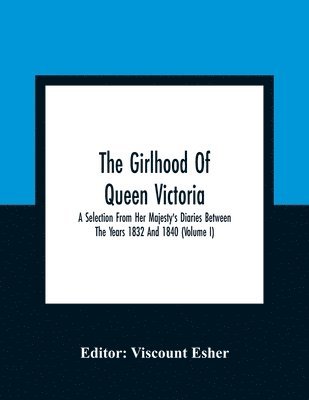 The Girlhood Of Queen Victoria

A Selection From Her Majesty's Diaries Between The Years 1832 And 1840 (Volume I)

Editor: Viscount Esher